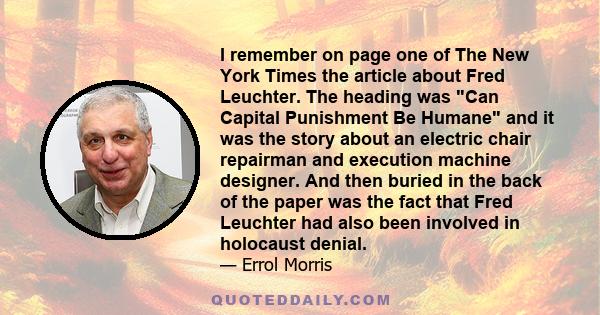 I remember on page one of The New York Times the article about Fred Leuchter. The heading was "Can Capital Punishment Be Humane" and it was the story about an electric chair repairman and execution machine designer. And then buried in the back of the paper was the fact that Fred Leuchter had also been involved in holocaust denial.
— Errol Morris

QUOTEDDAILY.COM